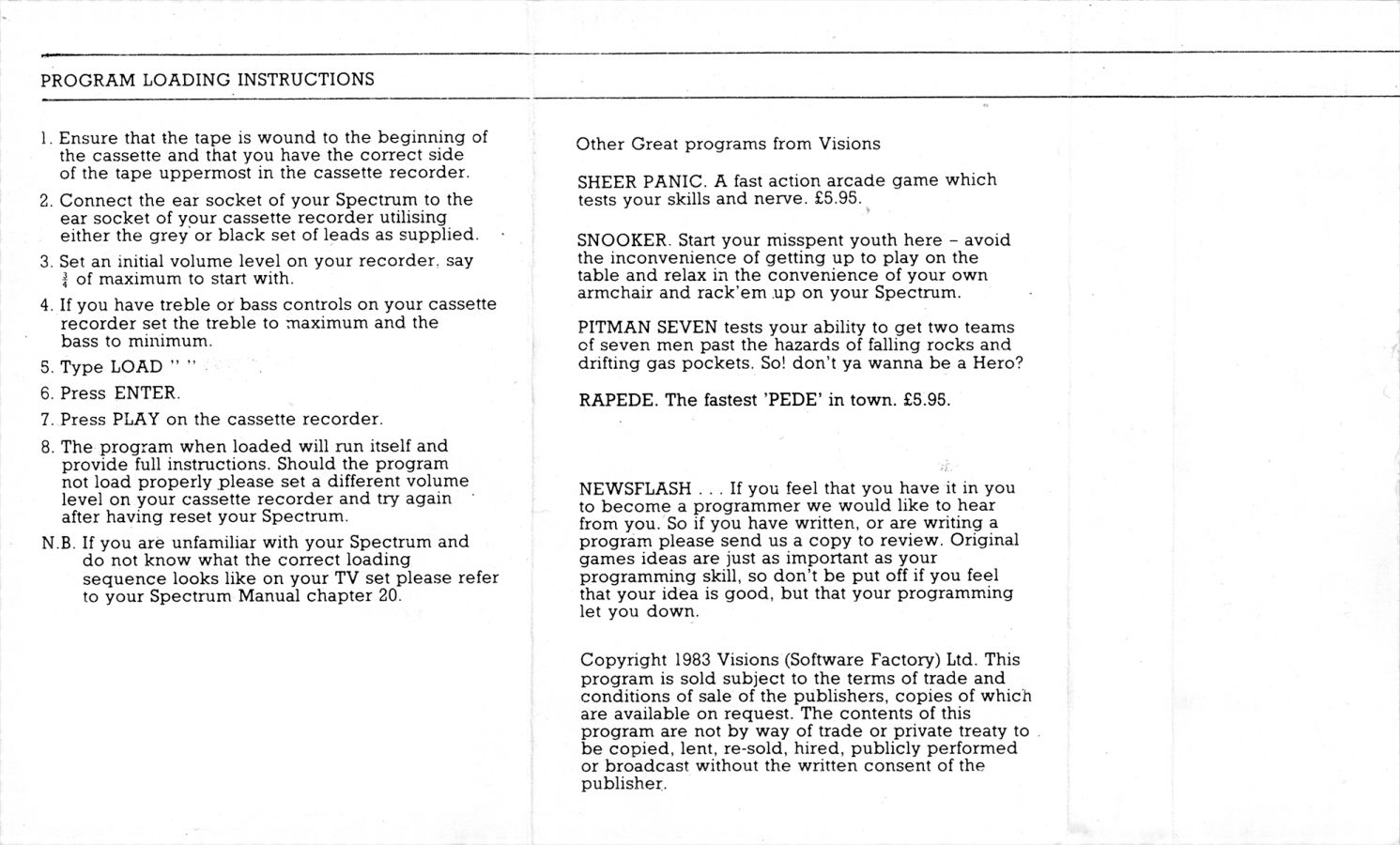 PROGRAM LOADING INSTRUCTIONS

1. Ensure that the tape is wound to the beginning of the cassette and that you have the correct side of the tape uppermost in the cassette recorder.

2. Connect the ear socket of your Spectrum to the ear socket of your cassette recorder utilising either the grey or black set of leads as supplied.

3. Set an initial volume level on your recorder, say $\frac{3}{4}$ of maximum to start with.

4. If you have treble or bass controls on your cassette recorder set the treble to maximum and the bass to minimum.

5. Type LOAD " "

6. Press ENTER.

7. Press PLAY on the cassette recorder.

8. The program when loaded will run itself and provide full instructions. Should the program not load properly please set a different volume level on your cassette recorder and try again after having reset your Spectrum.

N.B. If you are unfamiliar with your Spectrum and do not know what the correct loading sequence looks like on your TV set please refer to your Spectrum Manual chapter 20.

Other Great programs from Visions

SHEER PANIC. A fast action arcade game which tests your skills and nerve. £5.95.

SNOOKER. Start your misspent youth here - avoid the inconvenience of getting up to play on the table and relax in the convenience of your own armchair and rack'em up on your Spectrum.

PITMAN SEVEN tests your ability to get two teams of seven men past the hazards of falling rocks and drifting gas pockets. So! don't ya wanna be a Hero?

RAPEDE. The fastest 'PEDE' in town. £5.95.

NEWSFLASH . . . If you feel that you have it in you to become a programmer we would like to hear from you. So if you have written, or are writing a program please send us a copy to review. Original games ideas are just as important as your programming skill, so don't be put off if you feel that your idea is good, but that your programming let you down.

Copyright 1983 Visions (Software Factory) Ltd. This program is sold subject to the terms of trade and conditions of sale of the publishers, copies of which are available on request. The contents of this program are not by way of trade or private treaty to be copied, lent, re-sold, hired, publicly performed or broadcast without the written consent of the publisher.